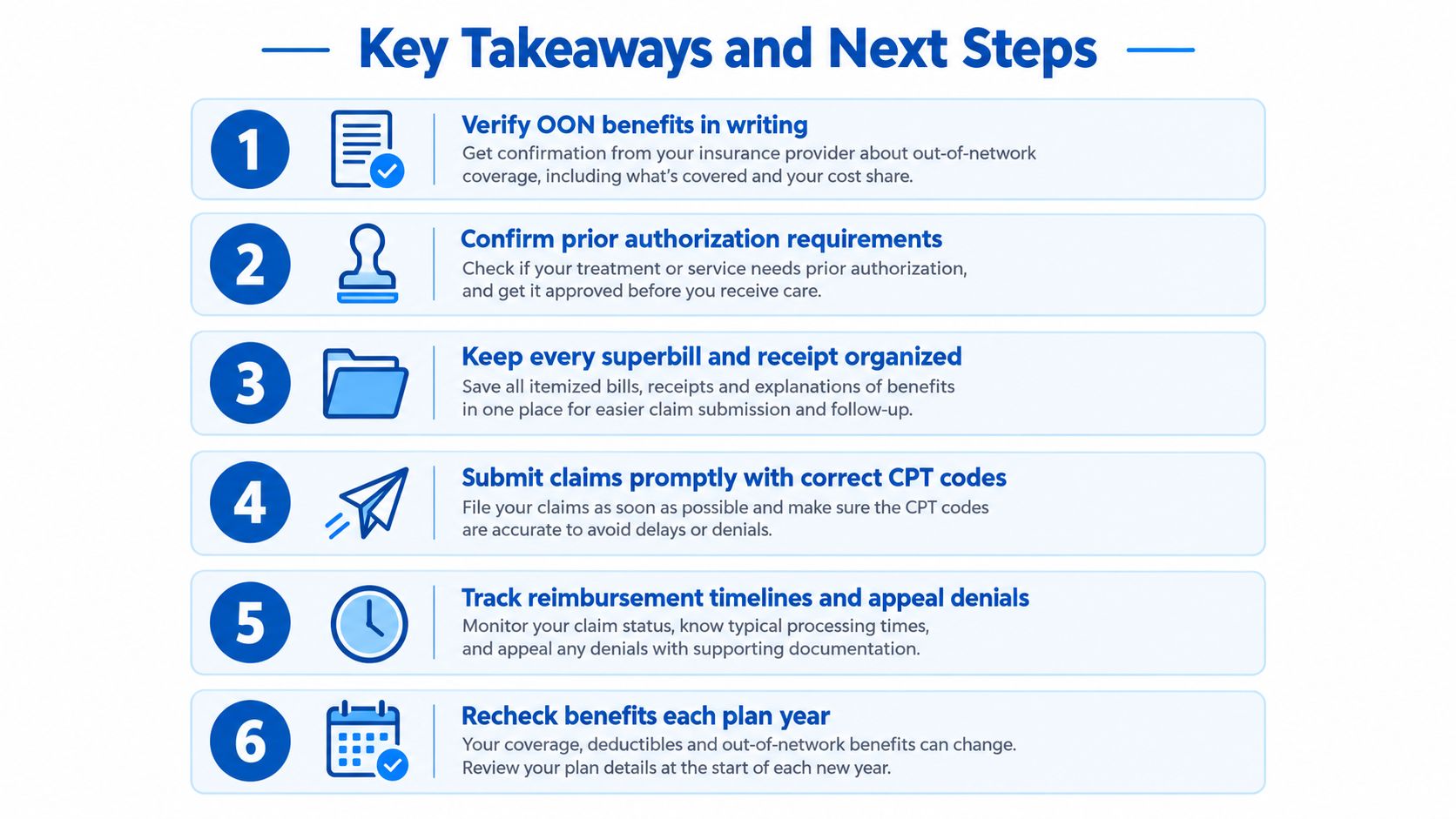 Key Takeaways and Next Steps

1

Verify OON benefits in writing

Get confirmation from your insurance provider about out-of-network coverage, including what's covered and your cost share.

2

Confirm prior authorization requirements

Check if your treatment or service needs prior authorization, and get it approved before you receive care.

3

Keep every superbill and receipt organized

Save all itemized bills, receipts and explanations of benefits in one place for easier claim submission and follow-up.

4

Submit claims promptly with correct CPT codes

File your claims as soon as possible and make sure the CPT codes are accurate to avoid delays or denials.

5

Track reimbursement timelines and appeal denials

Monitor your claim status, know typical processing times, and appeal any denials with supporting documentation.

6

Recheck benefits each plan year

Your coverage, deductibles and out-of-network benefits can change. Review your plan details at the start of each new year.